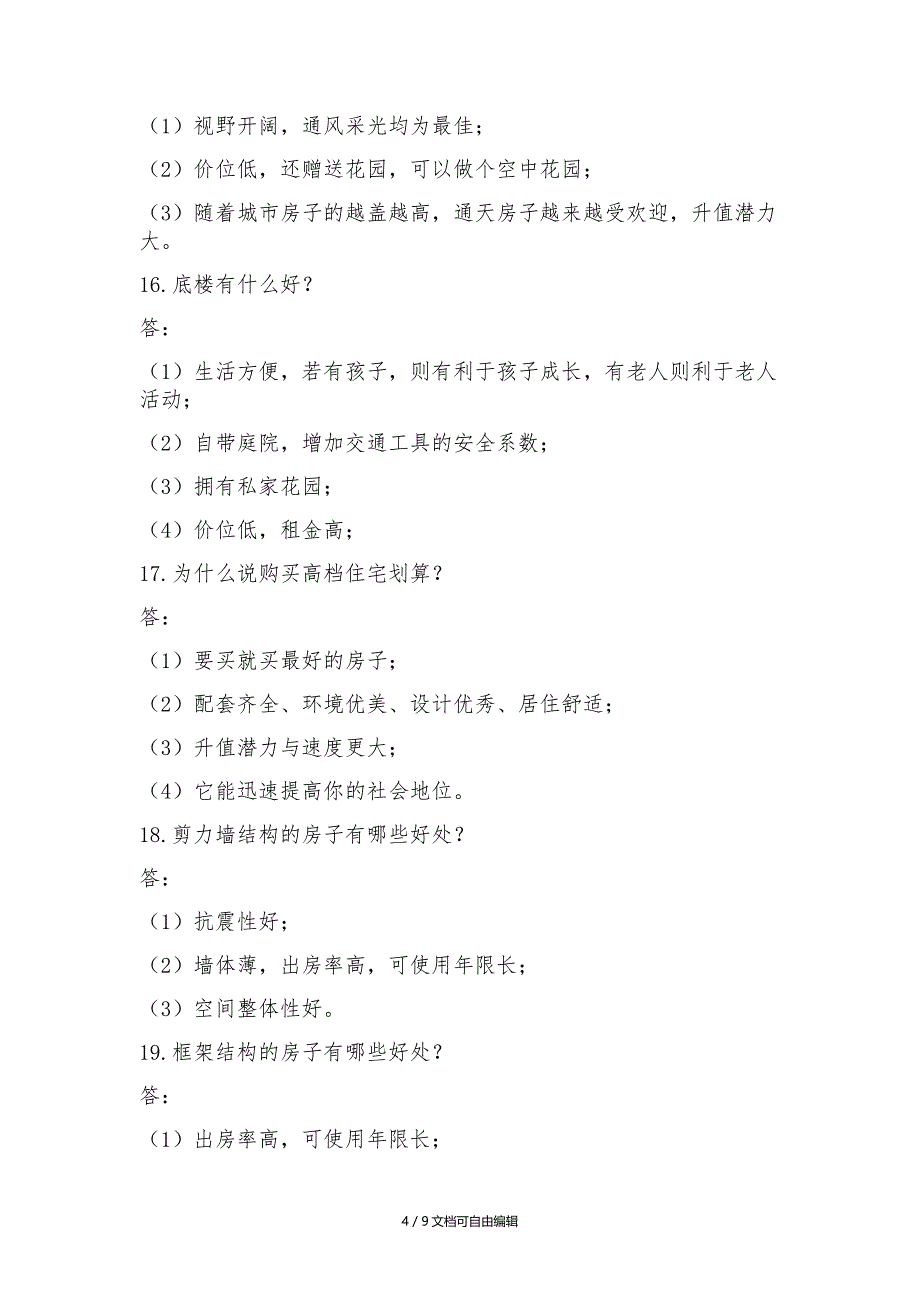 （1）视野开阔，通风采光均为最佳；

（2）价位低，还赠送花园，可以做个空中花园；

（3）随着城市房子的越盖越高，通天房子越来越受欢迎，升值潜力大。

16.底楼有什么好？

答：

（1）生活方便，若有孩子，则有利于孩子成长，有老人则利于老人活动；

（2）自带庭院，增加交通工具的安全系数；

（3）拥有私家花园；

（4）价位低，租金高；

17.为什么说购买高档住宅划算？

答：

（1）要买就买最好的房子；

（2）配套齐全、环境优美、设计优秀、居住舒适；

（3）升值潜力与速度更大；

（4）它能迅速提高你的社会地位。

18.剪力墙结构的房子有哪些好处？

答：

（1）抗震性好；

（2）墙体薄，出房率高，可使用年限长；

（3）空间整体性好。

19.框架结构的房子有哪些好处？

答：

（1）出房率高，可使用年限长；

4 / 9文档可自由编辑